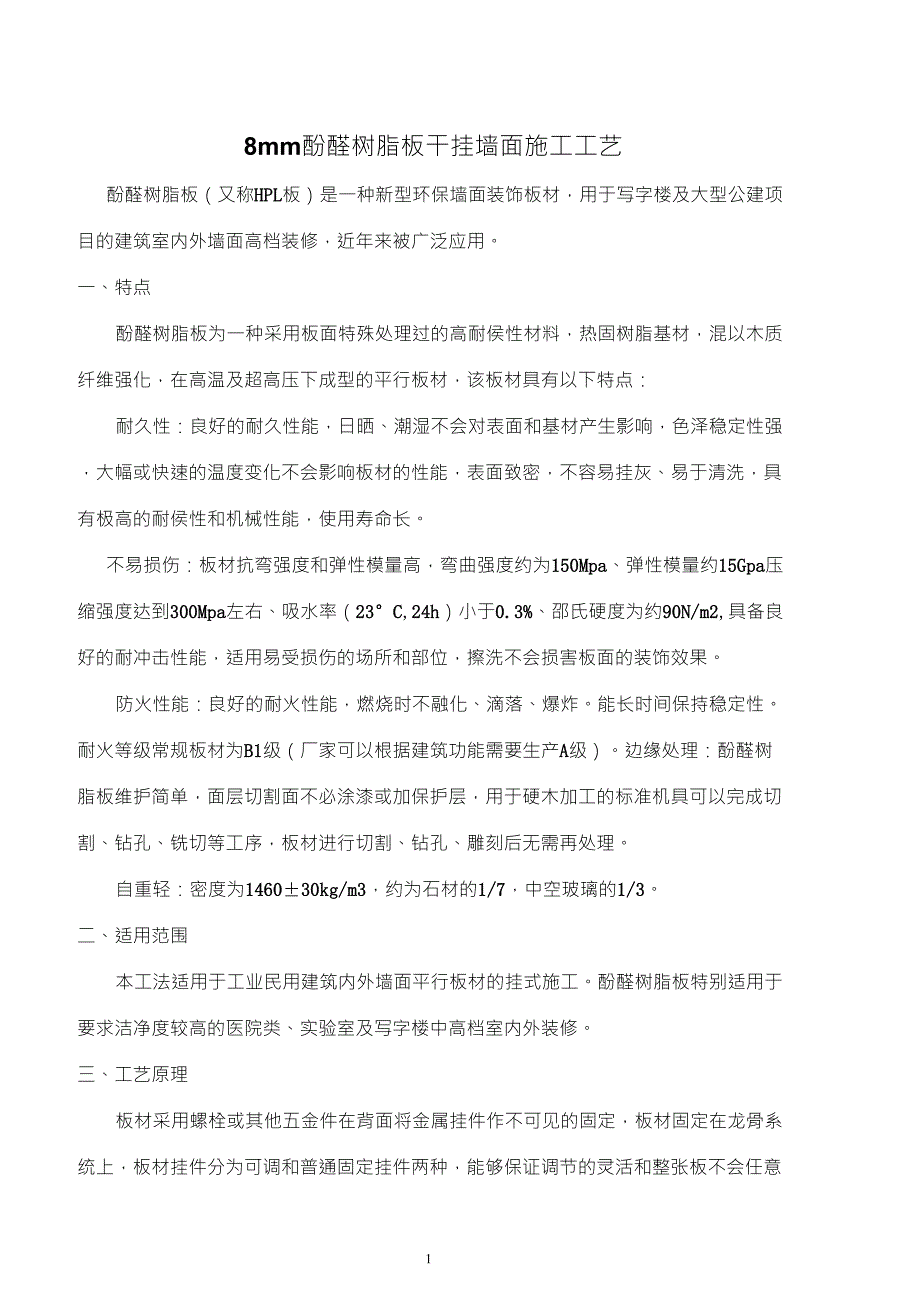 8mm酚醛树脂板干挂墙面施工工艺

酚醛树脂板（又称HPL板）是一种新型环保墙面装饰板材，用于写字楼及大型公建项目的建筑室内外墙面高档装修，近年来被广泛应用。

一、特点

酚醛树脂板为一种采用板面特殊处理过的高耐侯性材料，热固树脂基材，混以木质纤维强化，在高温及超高压下成型的平行板材，该板材具有以下特点：

耐久性：良好的耐久性能，日晒、潮湿不会对表面和基材产生影响，色泽稳定性强，大幅或快速的温度变化不会影响板材的性能，表面致密，不容易挂灰、易于清洗，具有极高的耐侯性和机械性能，使用寿命长。

不易损伤：板材抗弯强度和弹性模量高，弯曲强度约为150Mpa、弹性模量约15Gpa压缩强度达到300Mpa左右、吸水率（23°C,24h）小于0.3%、邵氏硬度为约90N/m2,具备良好的耐冲击性能，适用易受损伤的场所和部位，擦洗不会损害板面的装饰效果。

防火性能：良好的耐火性能，燃烧时不融化、滴落、爆炸。能长时间保持稳定性。耐火等级常规板材为B1级（厂家可以根据建筑功能需要生产A级）。边缘处理：酚醛树脂板维护简单，面层切割面不必涂漆或加保护层，用于硬木加工的标准机具可以完成切割、钻孔、铣切等工序，板材进行切割、钻孔、雕刻后无需再处理。

自重轻：密度为1460±30kg/m3，约为石材的1/7，中空玻璃的1/3。

二、适用范围

本工法适用于工业民用建筑内外墙面平行板材的挂式施工。酚醛树脂板特别适用于要求洁净度较高的医院类、实验室及写字楼中高档室内外装修。

三、工艺原理

板材采用螺栓或其他五金件在背面将金属挂件作不可见的固定，板材固定在龙骨系统上，板材挂件分为可调和普通固定挂件两种，能够保证调节的灵活和整张板不会任意

1